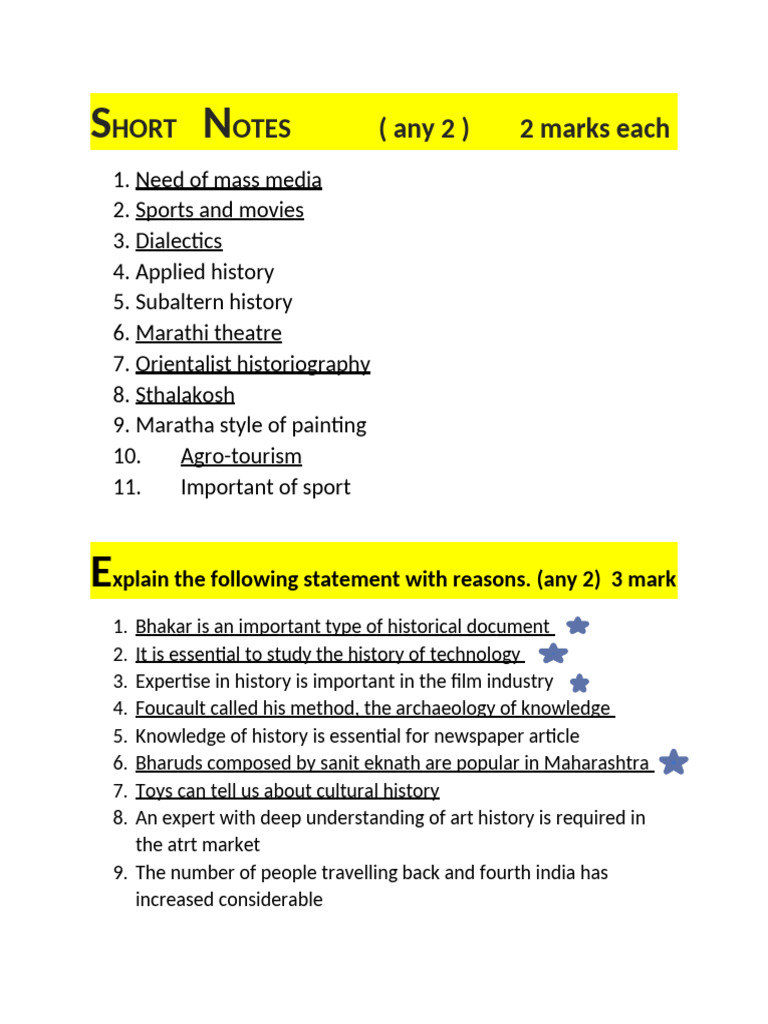 SHORT NOTES ( any 2 ) 2 marks each

1. Need of mass media
2. Sports and movies
3. Dialectics
4. Applied history
5. Subaltern history
6. Marathi theatre
7. Orientalist historiography
8. Sthalakosh
9. Maratha style of painting
10. Agro-tourism
11. Important of sport

Explain the following statement with reasons. (any 2) 3 mark

1. Bhakar is an important type of historical document
2. It is essential to study the history of technology
3. Expertise in history is important in the film industry
4. Foucault called his method, the archaeology of knowledge
5. Knowledge of history is essential for newspaper article
6. Bharuds composed by sanit eknath are popular in Maharashtra
7. Toys can tell us about cultural history
8. An expert with deep understanding of art history is required in the atrt market
9. The number of people travelling back and fourth india has increased considerable